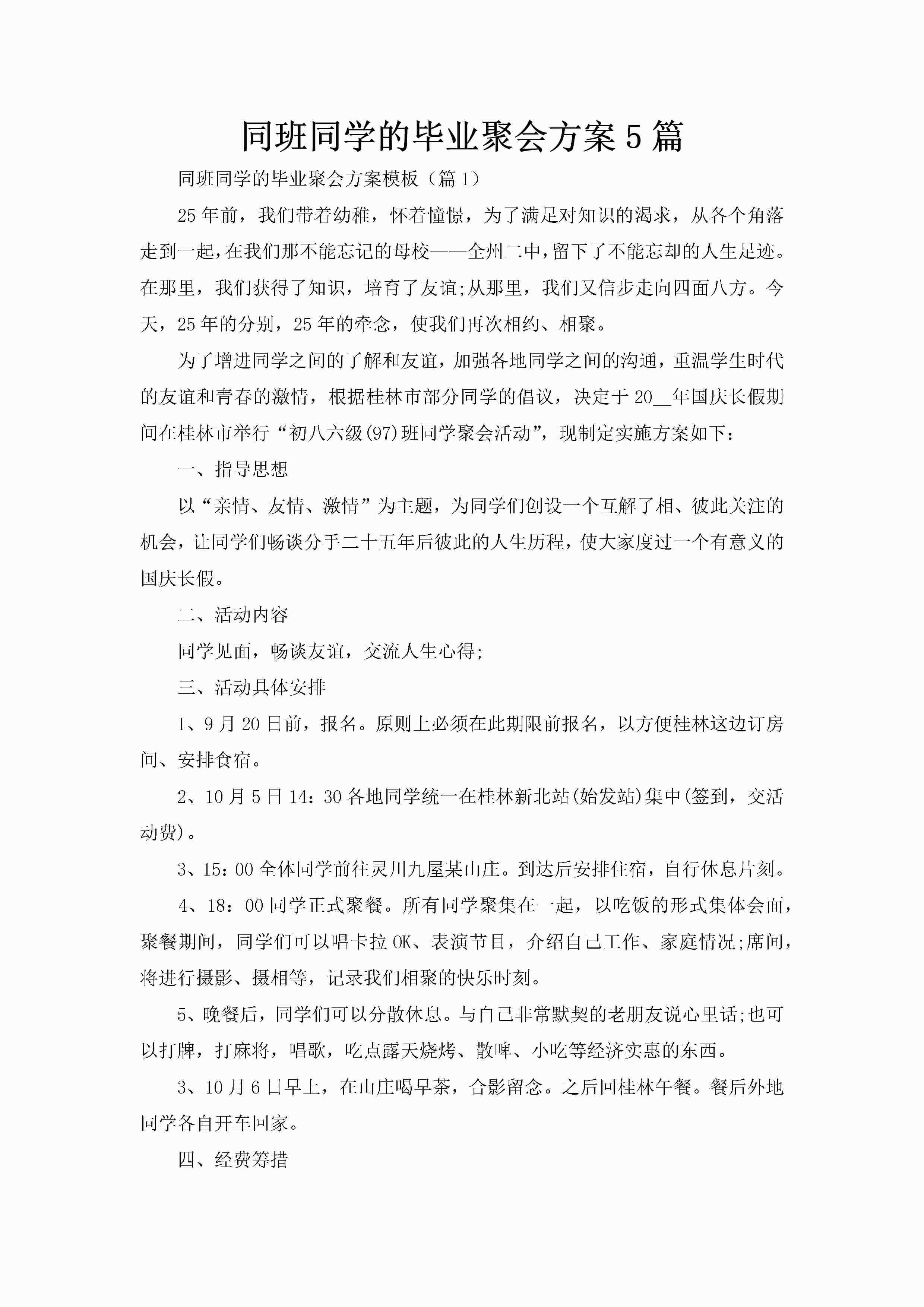 同班同学的毕业聚会方案5篇

同班同学的毕业聚会方案模板（篇1）

25年前，我们带着幼稚，怀着憧憬，为了满足对知识的渴求，从各个角落走到一起，在我们那不能忘记的母校——全州二中，留下了不能忘却的人生足迹。在那里，我们获得了知识，培育了友谊;从那里，我们又信步走向四面八方。今天，25年的分别，25年的牵念，使我们再次相约、相聚。

为了增进同学之间的了解和友谊，加强各地同学之间的沟通，重温学生时代的友谊和青春的激情，根据桂林市部分同学的倡议，决定于20__年国庆长假期间在桂林市举行“初八六级(97)班同学聚会活动”，现制定实施方案如下：

一、指导思想

以“亲情、友情、激情”为主题，为同学们创设一个互解了相、彼此关注的机会，让同学们畅谈分手二十五年后彼此的人生历程，使大家度过一个有意义的国庆长假。

二、活动内容

同学见面，畅谈友谊，交流人生心得;

三、活动具体安排

1、9月20日前，报名。原则上必须在此期限前报名，以方便桂林这边订房间、安排食宿。

2、10月5日14：30各地同学统一在桂林新北站(始发站)集中(签到，交活动费)。

3、15：00全体同学前往灵川九屋某山庄。到达后安排住宿，自行休息片刻。

4、18：00同学正式聚餐。所有同学聚集在一起，以吃饭的形式集体会面，聚餐期间，同学们可以唱卡拉OK、表演节目，介绍自己工作、家庭情况;席间，将进行摄影、摄相等，记录我们相聚的快乐时刻。

5、晚餐后，同学们可以分散休息。与自己非常默契的老朋友说心里话;也可以打牌，打麻将，唱歌，吃点露天烧烤、散啤、小吃等经济实惠的东西。

3、10月6日早上，在山庄喝早茶，合影留念。之后回桂林午餐。餐后外地同学各自开车回家。

四、经费筹措